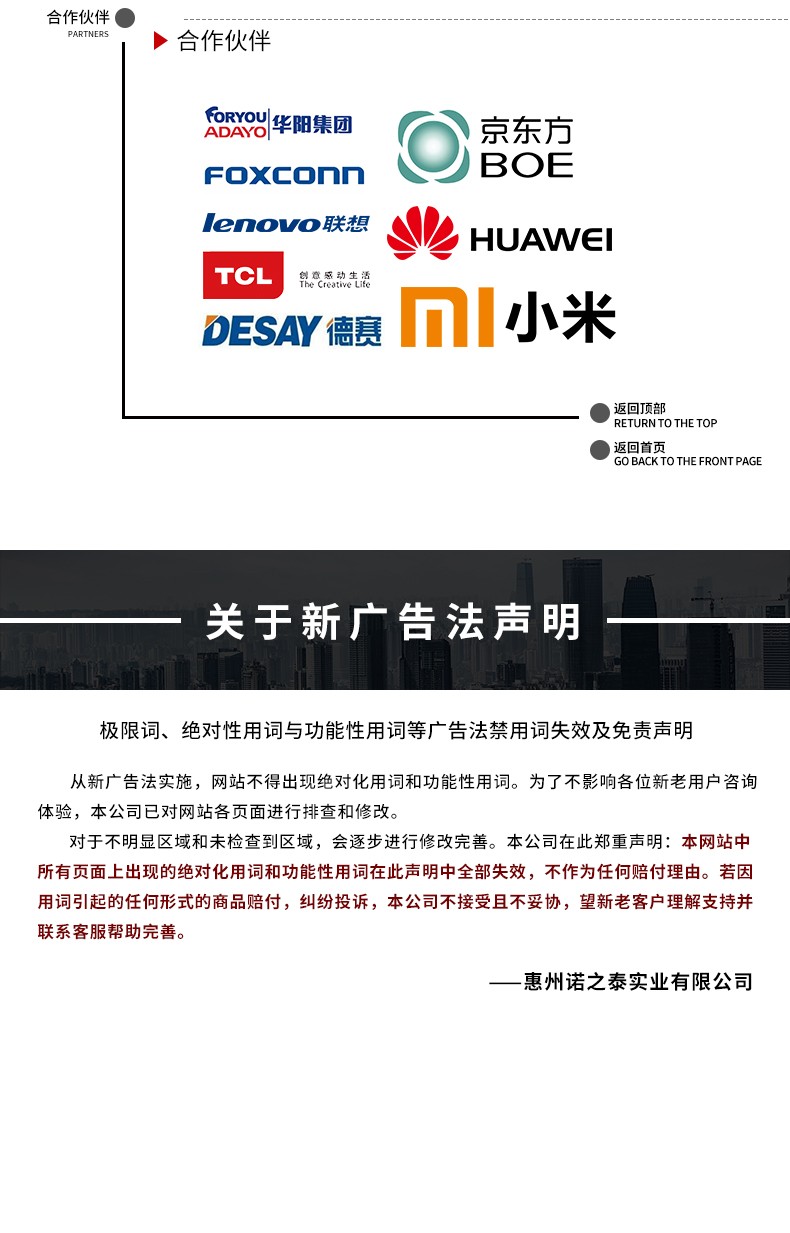 合作伙伴
PARTNERS

合作伙伴

FORYOU ADAYO 华阳集团
FOXCONN
lenovo 联想
TCL 创意感动生活 The Creative Life
DESAY 德赛
京东方 BOE
HUAWEI
MI 小米

返回顶部
RETURN TO THE TOP
返回首页
GO BACK TO THE FRONT PAGE

关于新广告法声明

极限词、绝对性用词与功能性用词等广告法禁用词失效及免责声明

从新广告法实施，网站不得出现绝对化用词和功能性用词。为了不影响各位新老用户咨询体验，本公司已对网站各页面进行排查和修改。

对于不明显区域和未检查到区域，会逐步进行修改完善。本公司在此郑重声明：本网站中所有页面上出现的绝对化用词和功能性用词在此声明中全部失效，不作为任何赔付理由。若因用词引起的任何形式的商品赔付，纠纷投诉，本公司不接受且不妥协，望新老客户理解支持并联系客服帮助完善。

——惠州诺之泰实业有限公司